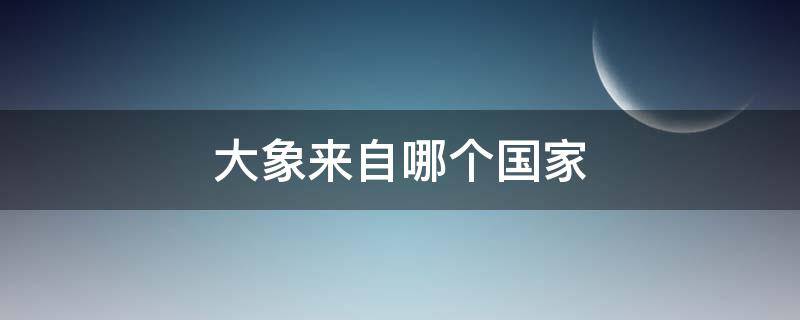 大象来自哪个国家